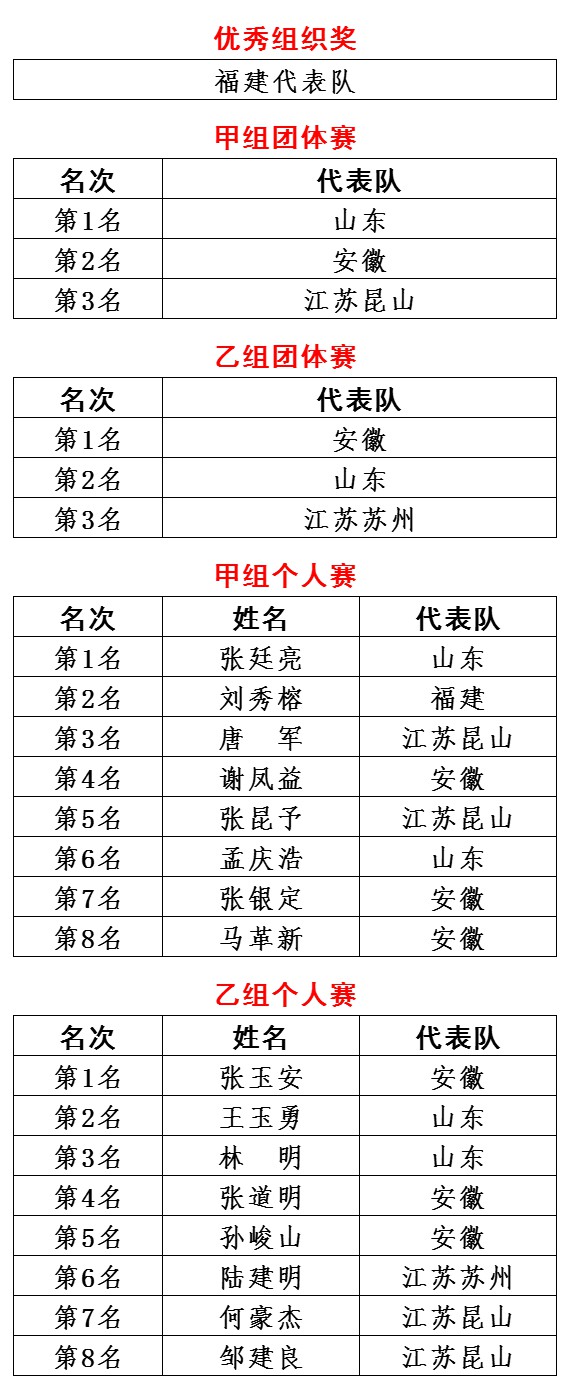 优秀组织奖

| 福建代表队 |
|---|

甲组团体赛

| 名次 | 代表队 |
|---|---|
| 第1名 | 山东 |
| 第2名 | 安徽 |
| 第3名 | 江苏昆山 |

乙组团体赛

| 名次 | 代表队 |
|---|---|
| 第1名 | 安徽 |
| 第2名 | 山东 |
| 第3名 | 江苏苏州 |

甲组个人赛

| 名次 | 姓名 | 代表队 |
|---|---|---|
| 第1名 | 张廷亮 | 山东 |
| 第2名 | 刘秀榕 | 福建 |
| 第3名 | 唐　军 | 江苏昆山 |
| 第4名 | 谢凤益 | 安徽 |
| 第5名 | 张昆予 | 江苏昆山 |
| 第6名 | 孟庆浩 | 山东 |
| 第7名 | 张银定 | 安徽 |
| 第8名 | 马革新 | 安徽 |

乙组个人赛

| 名次 | 姓名 | 代表队 |
|---|---|---|
| 第1名 | 张玉安 | 安徽 |
| 第2名 | 王玉勇 | 山东 |
| 第3名 | 林　明 | 山东 |
| 第4名 | 张道明 | 安徽 |
| 第5名 | 孙峻山 | 安徽 |
| 第6名 | 陆建明 | 江苏苏州 |
| 第7名 | 何豪杰 | 江苏昆山 |
| 第8名 | 邹建良 | 江苏昆山 |